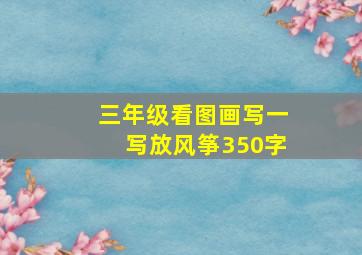 三年级看图画写一写放风筝350字